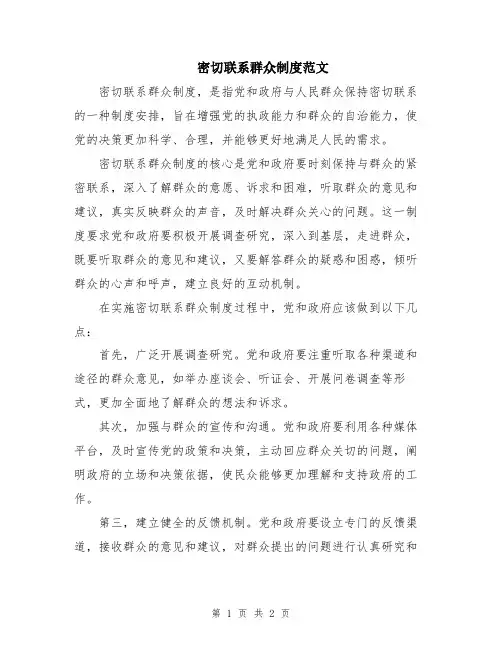 密切联系群众制度范文

密切联系群众制度，是指党和政府与人民群众保持密切联系的一种制度安排，旨在增强党的执政能力和群众的自治能力，使党的决策更加科学、合理，并能够更好地满足人民的需求。

密切联系群众制度的核心是党和政府要时刻保持与群众的紧密联系，深入了解群众的意愿、诉求和困难，听取群众的意见和建议，真实反映群众的声音，及时解决群众关心的问题。这一制度要求党和政府要积极开展调查研究，深入到基层，走进群众，既要听取群众的意见和建议，又要解答群众的疑惑和困惑，倾听群众的心声和呼声，建立良好的互动机制。

在实施密切联系群众制度过程中，党和政府应该做到以下几点：

首先，广泛开展调查研究。党和政府要注重听取各种渠道和途径的群众意见，如举办座谈会、听证会、开展问卷调查等形式，更加全面地了解群众的想法和诉求。

其次，加强与群众的宣传和沟通。党和政府要利用各种媒体平台，及时宣传党的政策和决策，主动回应群众关切的问题，阐明政府的立场和决策依据，使民众能够更加理解和支持政府的工作。

第三，建立健全的反馈机制。党和政府要设立专门的反馈渠道，接收群众的意见和建议，对群众提出的问题进行认真研究和

第 1 页 共 2 页